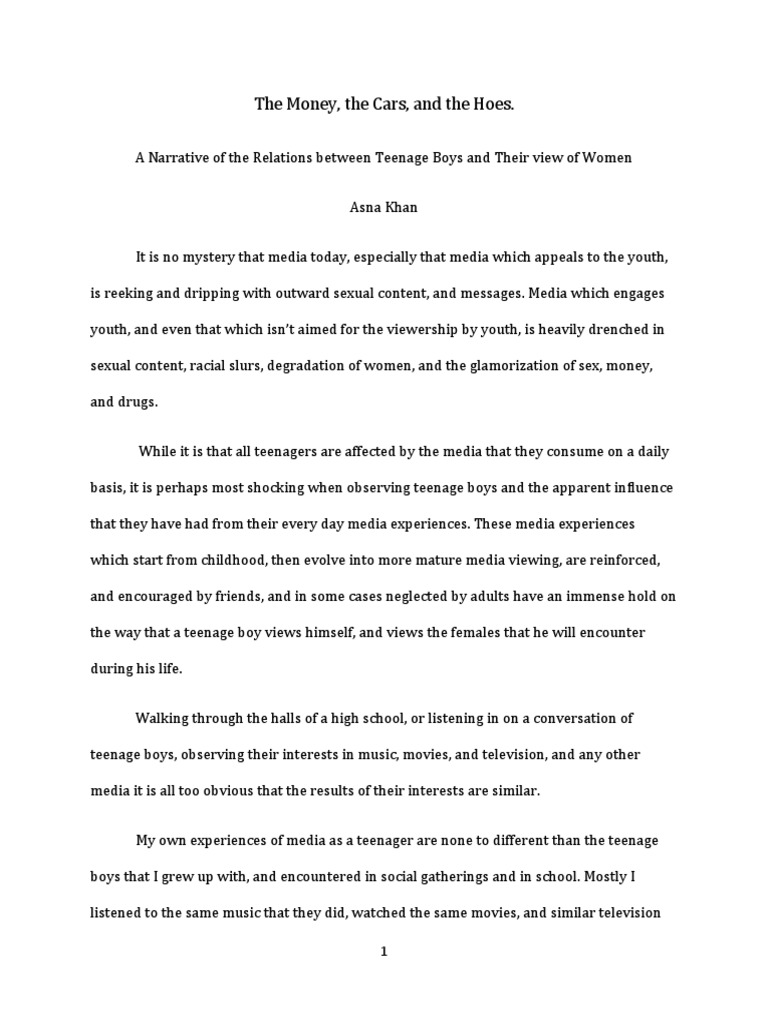 The Money, the Cars, and the Hoes.

A Narrative of the Relations between Teenage Boys and Their view of Women

Asna Khan

It is no mystery that media today, especially that media which appeals to the youth, is reeking and dripping with outward sexual content, and messages. Media which engages youth, and even that which isn't aimed for the viewership by youth, is heavily drenched in sexual content, racial slurs, degradation of women, and the glamorization of sex, money, and drugs.

While it is that all teenagers are affected by the media that they consume on a daily basis, it is perhaps most shocking when observing teenage boys and the apparent influence that they have had from their every day media experiences. These media experiences which start from childhood, then evolve into more mature media viewing, are reinforced, and encouraged by friends, and in some cases neglected by adults have an immense hold on the way that a teenage boy views himself, and views the females that he will encounter during his life.

Walking through the halls of a high school, or listening in on a conversation of teenage boys, observing their interests in music, movies, and television, and any other media it is all too obvious that the results of their interests are similar.

My own experiences of media as a teenager are none to different than the teenage boys that I grew up with, and encountered in social gatherings and in school. Mostly I listened to the same music that they did, watched the same movies, and similar television

1